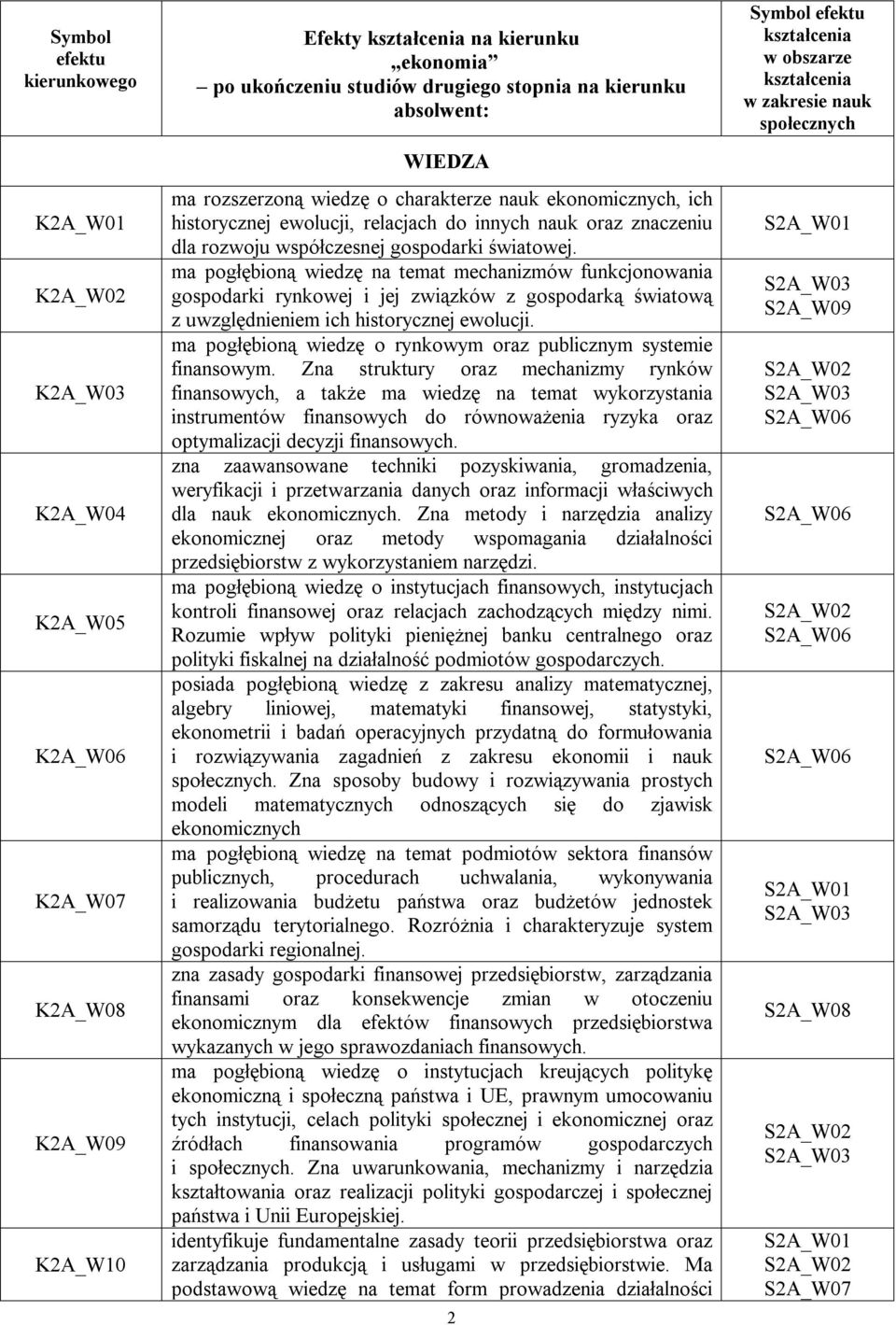 | Symbol efektu kierunkowego | Efekty kształcenia na kierunku „ekonomia" po ukończeniu studiów drugiego stopnia na kierunku absolwent: | Symbol efektu kształcenia w obszarze kształcenia w zakresie nauk społecznych |
|---|---|---|
| | WIEDZA | |
| K2A_W01 | ma rozszerzoną wiedzę o charakterze nauk ekonomicznych, ich historycznej ewolucji, relacjach do innych nauk oraz znaczeniu dla rozwoju współczesnej gospodarki światowej. | S2A_W01 |
| K2A_W02 | ma pogłębioną wiedzę na temat mechanizmów funkcjonowania gospodarki rynkowej i jej związków z gospodarką światową z uwzględnieniem ich historycznej ewolucji. | S2A_W03 S2A_W09 |
| K2A_W03 | ma pogłębioną wiedzę o rynkowym oraz publicznym systemie finansowym. Zna struktury oraz mechanizmy rynków finansowych, a także ma wiedzę na temat wykorzystania instrumentów finansowych do równoważenia ryzyka oraz optymalizacji decyzji finansowych. | S2A_W02 S2A_W03 S2A_W06 |
| K2A_W04 | zna zaawansowane techniki pozyskiwania, gromadzenia, weryfikacji i przetwarzania danych oraz informacji właściwych dla nauk ekonomicznych. Zna metody i narzędzia analizy ekonomicznej oraz metody wspomagania działalności przedsiębiorstw z wykorzystaniem narzędzi. | S2A_W06 |
| K2A_W05 | ma pogłębioną wiedzę o instytucjach finansowych, instytucjach kontroli finansowej oraz relacjach zachodzących między nimi. Rozumie wpływ polityki pieniężnej banku centralnego oraz polityki fiskalnej na działalność podmiotów gospodarczych. | S2A_W02 S2A_W06 |
| K2A_W06 | posiada pogłębioną wiedzę z zakresu analizy matematycznej, algebry liniowej, matematyki finansowej, statystyki, ekonometrii i badań operacyjnych przydatną do formułowania i rozwiązywania zagadnień z zakresu ekonomii i nauk społecznych. Zna sposoby budowy i rozwiązywania prostych modeli matematycznych odnoszących się do zjawisk ekonomicznych | S2A_W06 |
| K2A_W07 | ma pogłębioną wiedzę na temat podmiotów sektora finansów publicznych, procedurach uchwalania, wykonywania i realizowania budżetu państwa oraz budżetów jednostek samorządu terytorialnego. Rozróżnia i charakteryzuje system gospodarki regionalnej. | S2A_W01 S2A_W03 |
| K2A_W08 | zna zasady gospodarki finansowej przedsiębiorstw, zarządzania finansami oraz konsekwencje zmian w otoczeniu ekonomicznym dla efektów finansowych przedsiębiorstwa wykazanych w jego sprawozdaniach finansowych. | S2A_W08 |
| K2A_W09 | ma pogłębioną wiedzę o instytucjach kreujących politykę ekonomiczną i społeczną państwa i UE, prawnym umocowaniu tych instytucji, celach polityki społecznej i ekonomicznej oraz źródłach finansowania programów gospodarczych i społecznych. Zna uwarunkowania, mechanizmy i narzędzia kształtowania oraz realizacji polityki gospodarczej i społecznej państwa i Unii Europejskiej. | S2A_W02 S2A_W03 |
| K2A_W10 | identyfikuje fundamentalne zasady teorii przedsiębiorstwa oraz zarządzania produkcją i usługami w przedsiębiorstwie. Ma podstawową wiedzę na temat form prowadzenia działalności | S2A_W01 S2A_W02 S2A_W07 |

2